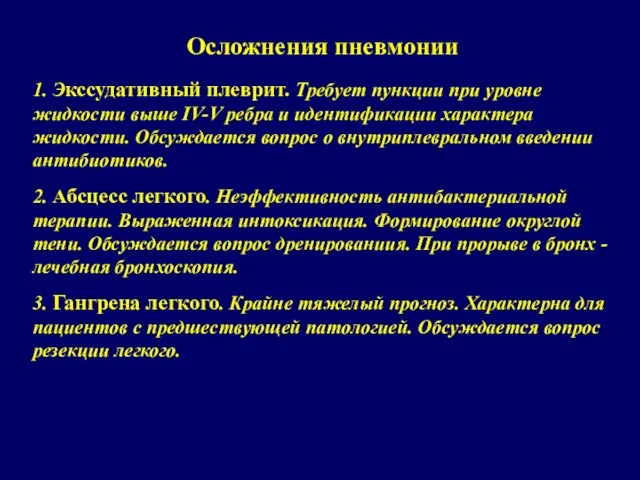 Осложнения пневмонии

1. Экссудативный плеврит. Требует пункции при уровне жидкости выше IV-V ребра и идентификации характера жидкости. Обсуждается вопрос о внутриплевральном введении антибиотиков.

2. Абсцесс легкого. Неэффективность антибактериальной терапии. Выраженная интоксикация. Формирование округлой тени. Обсуждается вопрос дренированиия. При прорыве в бронх - лечебная бронхоскопия.

3. Гангрена легкого. Крайне тяжелый прогноз. Характерна для пациентов с предшествующей патологией. Обсуждается вопрос резекции легкого.